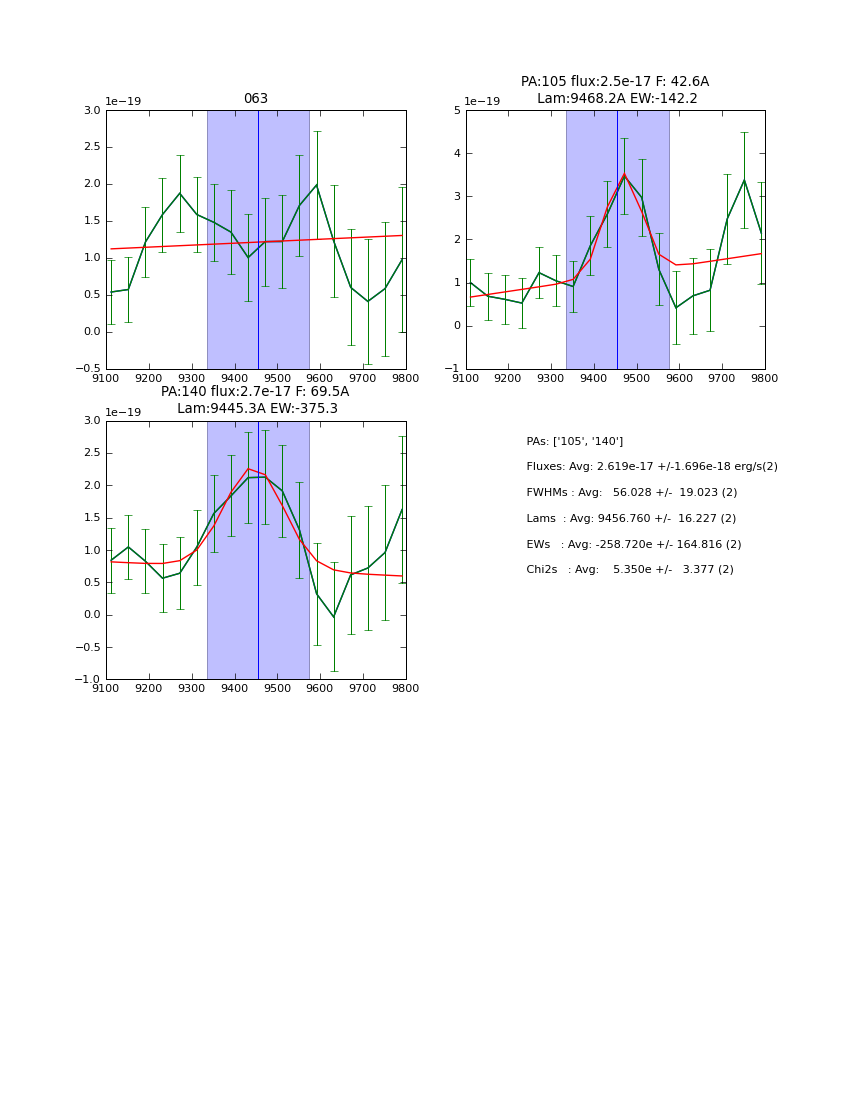 063

1e−19

3.0
2.5
2.0
1.5
1.0
0.5
0.0
−0.5

9100 9200 9300 9400 9500 9600 9700 9800

PA:105 flux:2.5e-17 F: 42.6A
Lam:9468.2A EW:-142.2

1e−19

5
4
3
2
1
0
−1

9100 9200 9300 9400 9500 9600 9700 9800

PA:140 flux:2.7e-17 F: 69.5A
Lam:9445.3A EW:-375.3

1e−19

3.0
2.5
2.0
1.5
1.0
0.5
0.0
−0.5
−1.0

9100 9200 9300 9400 9500 9600 9700 9800

PAs: ['105', '140']

Fluxes: Avg: 2.619e-17 +/-1.696e-18 erg/s(2)

FWHMs : Avg: 56.028 +/- 19.023 (2)

Lams : Avg: 9456.760 +/- 16.227 (2)

EWs : Avg: -258.720e +/- 164.816 (2)

Chi2s : Avg: 5.350e +/- 3.377 (2)